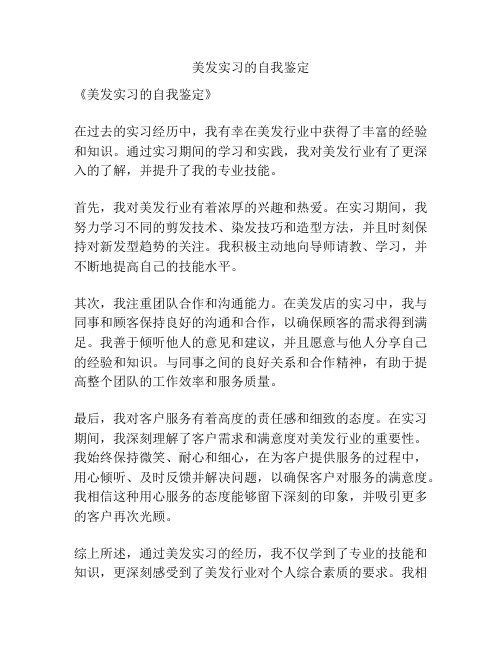 美发实习的自我鉴定

《美发实习的自我鉴定》

在过去的实习经历中，我有幸在美发行业中获得了丰富的经验和知识。通过实习期间的学习和实践，我对美发行业有了更深入的了解，并提升了我的专业技能。

首先，我对美发行业有着浓厚的兴趣和热爱。在实习期间，我努力学习不同的剪发技术、染发技巧和造型方法，并且时刻保持对新发型趋势的关注。我积极主动地向导师请教、学习，并不断地提高自己的技能水平。

其次，我注重团队合作和沟通能力。在美发店的实习中，我与同事和顾客保持良好的沟通和合作，以确保顾客的需求得到满足。我善于倾听他人的意见和建议，并且愿意与他人分享自己的经验和知识。与同事之间的良好关系和合作精神，有助于提高整个团队的工作效率和服务质量。

最后，我对客户服务有着高度的责任感和细致的态度。在实习期间，我深刻理解了客户需求和满意度对美发行业的重要性。我始终保持微笑、耐心和细心，在为客户提供服务的过程中，用心倾听、及时反馈并解决问题，以确保客户对服务的满意度。我相信这种用心服务的态度能够留下深刻的印象，并吸引更多的客户再次光顾。

综上所述，通过美发实习的经历，我不仅学到了专业的技能和知识，更深刻感受到了美发行业对个人综合素质的要求。我相